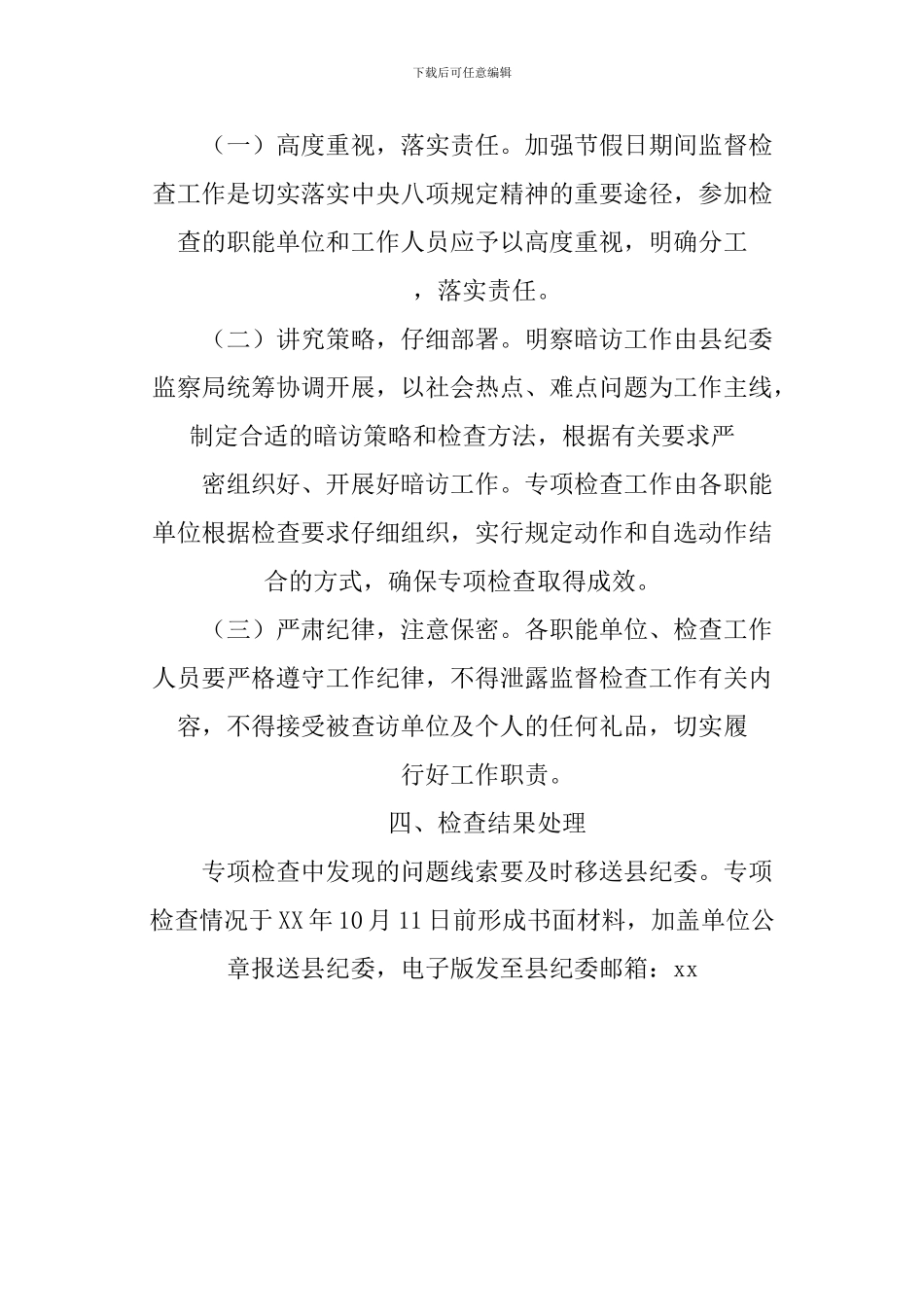 下载后可任意编辑

（一）高度重视，落实责任。加强节假日期间监督检查工作是切实落实中央八项规定精神的重要途径，参加检查的职能单位和工作人员应予以高度重视，明确分工，落实责任。

（二）讲究策略，仔细部署。明察暗访工作由县纪委监察局统筹协调开展，以社会热点、难点问题为工作主线，制定合适的暗访策略和检查方法，根据有关要求严密组织好、开展好暗访工作。专项检查工作由各职能单位根据检查要求仔细组织，实行规定动作和自选动作结合的方式，确保专项检查取得成效。

（三）严肃纪律，注意保密。各职能单位、检查工作人员要严格遵守工作纪律，不得泄露监督检查工作有关内容，不得接受被查访单位及个人的任何礼品，切实履行好工作职责。

四、检查结果处理

专项检查中发现的问题线索要及时移送县纪委。专项检查情况于XX年10月11日前形成书面材料，加盖单位公章报送县纪委，电子版发至县纪委邮箱：xx